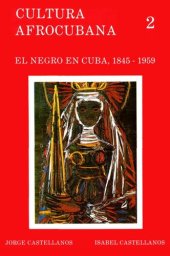 CULTURA AFROCUBANA

2

EL NEGRO EN CUBA, 1845 - 1959

JORGE CASTELLANOS

ISABEL CASTELLANOS